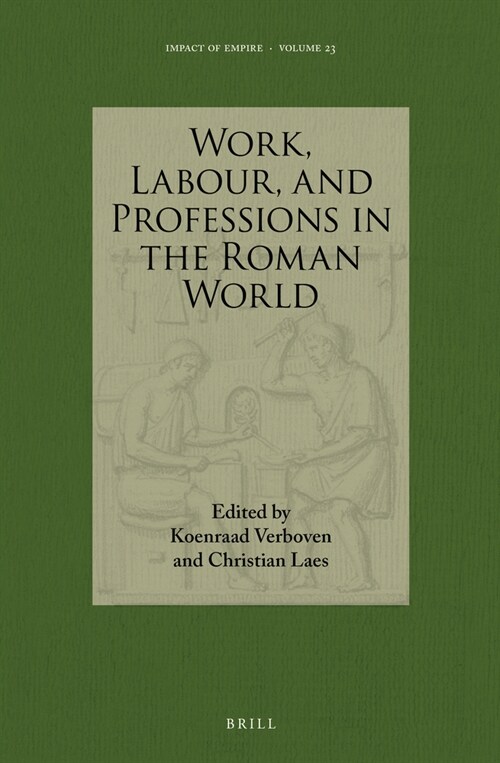 IMPACT OF EMPIRE · VOLUME 23

WORK, LABOUR, AND PROFESSIONS IN THE ROMAN WORLD

Edited by
Koenraad Verboven
and Christian Laes

BRILL